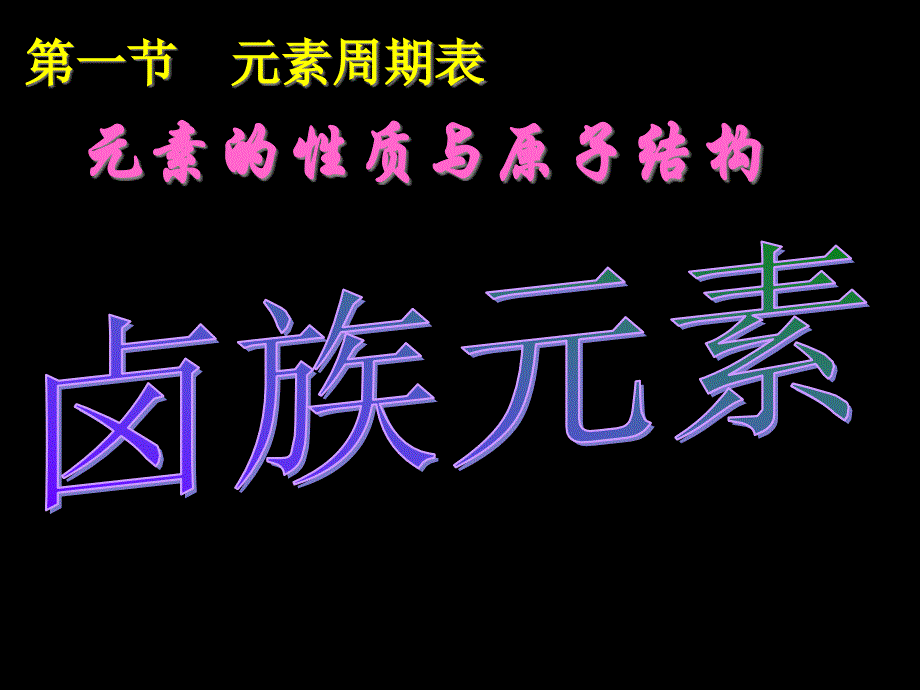 第一节　元素周期表

元素的性质与原子结构

卤族元素